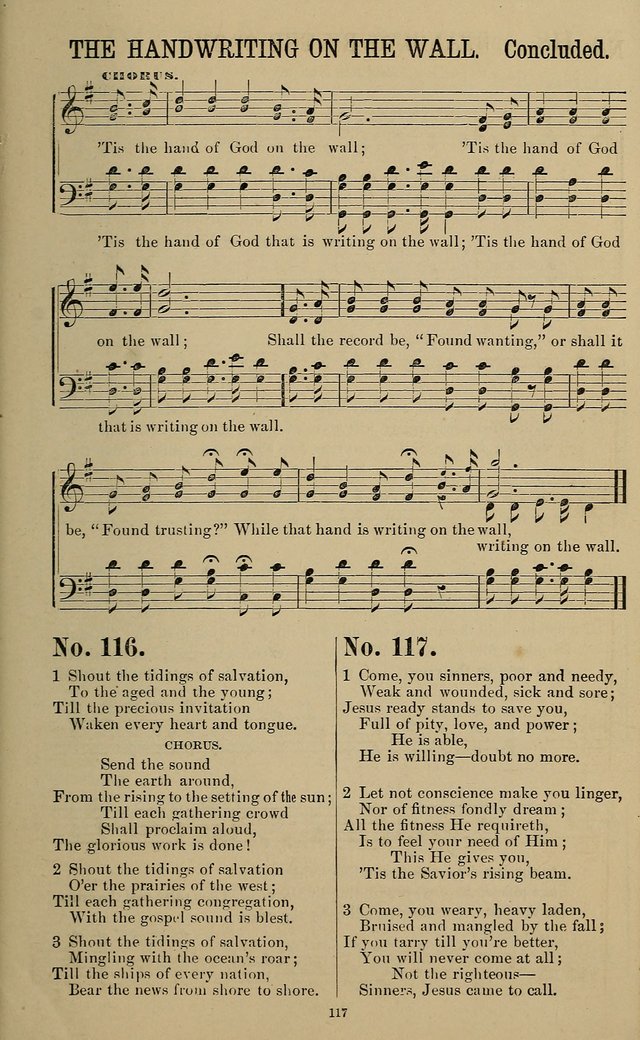 THE HANDWRITING ON THE WALL. Concluded.

CHORUS.

'Tis the hand of God on the wall; 'Tis the hand of God

'Tis the hand of God that is writing on the wall; 'Tis the hand of God

on the wall; Shall the record be, "Found wanting," or shall it

that is writing on the wall.

be, "Found trusting?" While that hand is writing on the wall, writing on the wall.

No. 116.

1 Shout the tidings of salvation,
To the aged and the young;
Till the precious invitation
Waken every heart and tongue.

CHORUS.

Send the sound
The earth around,
From the rising to the setting of the sun;
Till each gathering crowd
Shall proclaim aloud,
The glorious work is done!

2 Shout the tidings of salvation
O'er the prairies of the west;
Till each gathering congregation,
With the gospel sound is blest.

3 Shout the tidings of salvation,
Mingling with the ocean's roar;
Till the ships of every nation,
Bear the news from shore to shore.

No. 117.

1 Come, you sinners, poor and needy,
Weak and wounded, sick and sore;
Jesus ready stands to save you,
Full of pity, love, and power;
He is able,
He is willing—doubt no more.

2 Let not conscience make you linger,
Nor of fitness fondly dream;
All the fitness He requireth,
Is to feel your need of Him;
This He gives you,
'Tis the Savior's rising beam.

3 Come, you weary, heavy laden,
Bruised and mangled by the fall;
If you tarry till you're better,
You will never come at all;
Not the righteous—
Sinners, Jesus came to call.

117